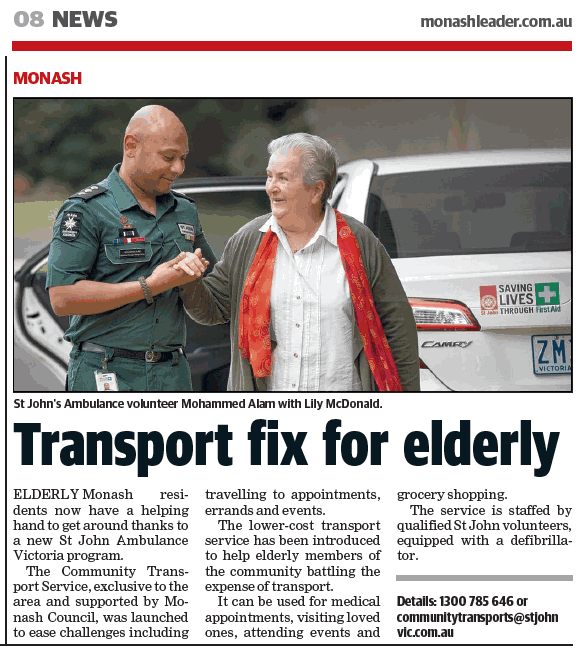 08 NEWS

monashleader.com.au

MONASH

SAVING LIVES THROUGH First Aid

St John

CAMRY

ZM

VICTORIA

St John's Ambulance volunteer Mohammed Alam with Lily McDonald.

Transport fix for elderly

ELDERLY Monash residents now have a helping hand to get around thanks to a new St John Ambulance Victoria program.

The Community Transport Service, exclusive to the area and supported by Monash Council, was launched to ease challenges including travelling to appointments, errands and events.

The lower-cost transport service has been introduced to help elderly members of the community battling the expense of transport.

It can be used for medical appointments, visiting loved ones, attending events and grocery shopping.

The service is staffed by qualified St John volunteers, equipped with a defibrillator.

Details: 1300 785 646 or communitytransports@stjohnvic.com.au